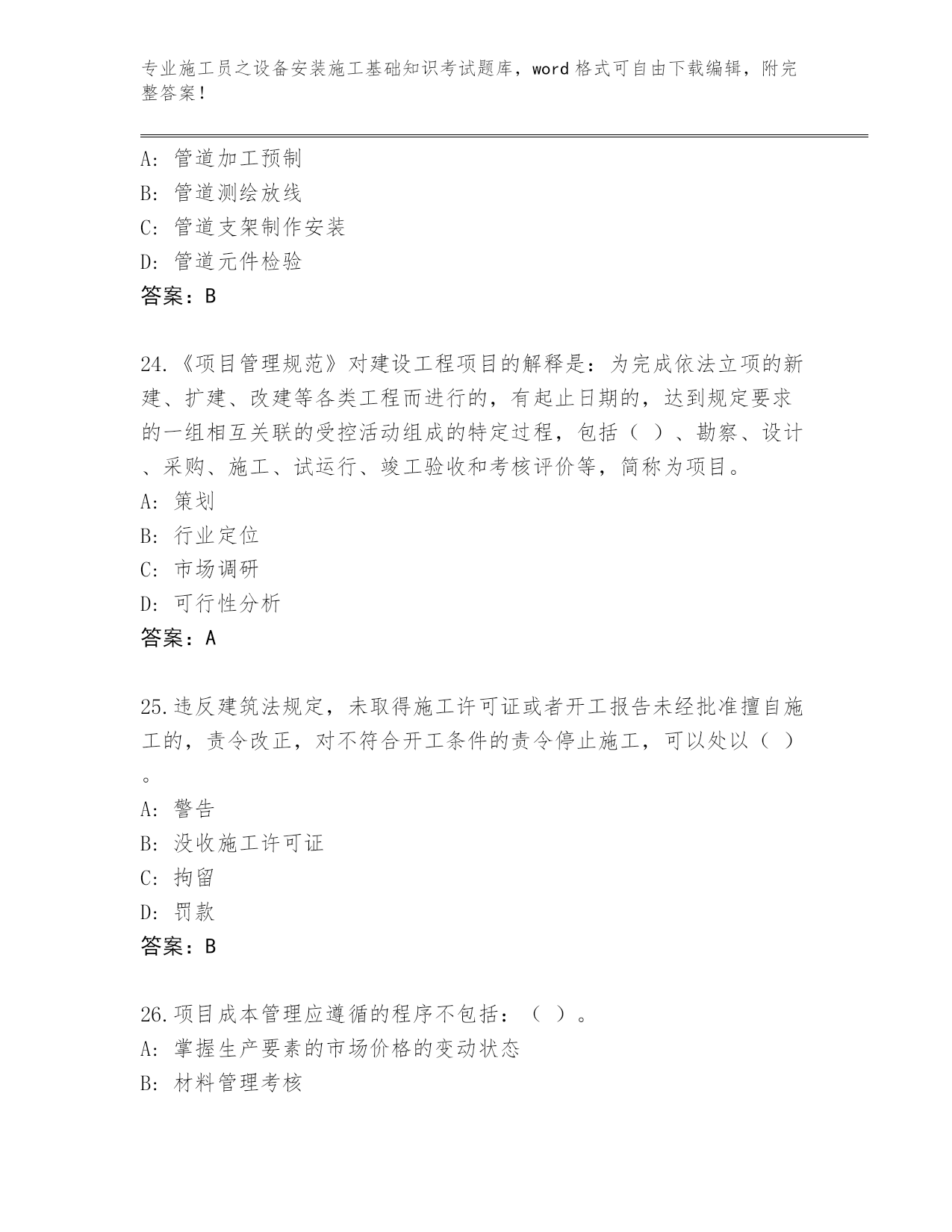 专业施工员之设备安装施工基础知识考试题库，word格式可自由下载编辑，附完整答案！

A：管道加工预制
B：管道测绘放线
C：管道支架制作安装
D：管道元件检验
答案：B

24.《项目管理规范》对建设工程项目的解释是：为完成依法立项的新建、扩建、改建等各类工程而进行的，有起止日期的，达到规定要求的一组相互关联的受控活动组成的特定过程，包括（ ）、勘察、设计、采购、施工、试运行、竣工验收和考核评价等，简称为项目。
A：策划
B：行业定位
C：市场调研
D：可行性分析
答案：A

25.违反建筑法规定，未取得施工许可证或者开工报告未经批准擅自施工的，责令改正，对不符合开工条件的责令停止施工，可以处以（ ）。
A：警告
B：没收施工许可证
C：拘留
D：罚款
答案：B

26.项目成本管理应遵循的程序不包括：（ ）。
A：掌握生产要素的市场价格的变动状态
B：材料管理考核